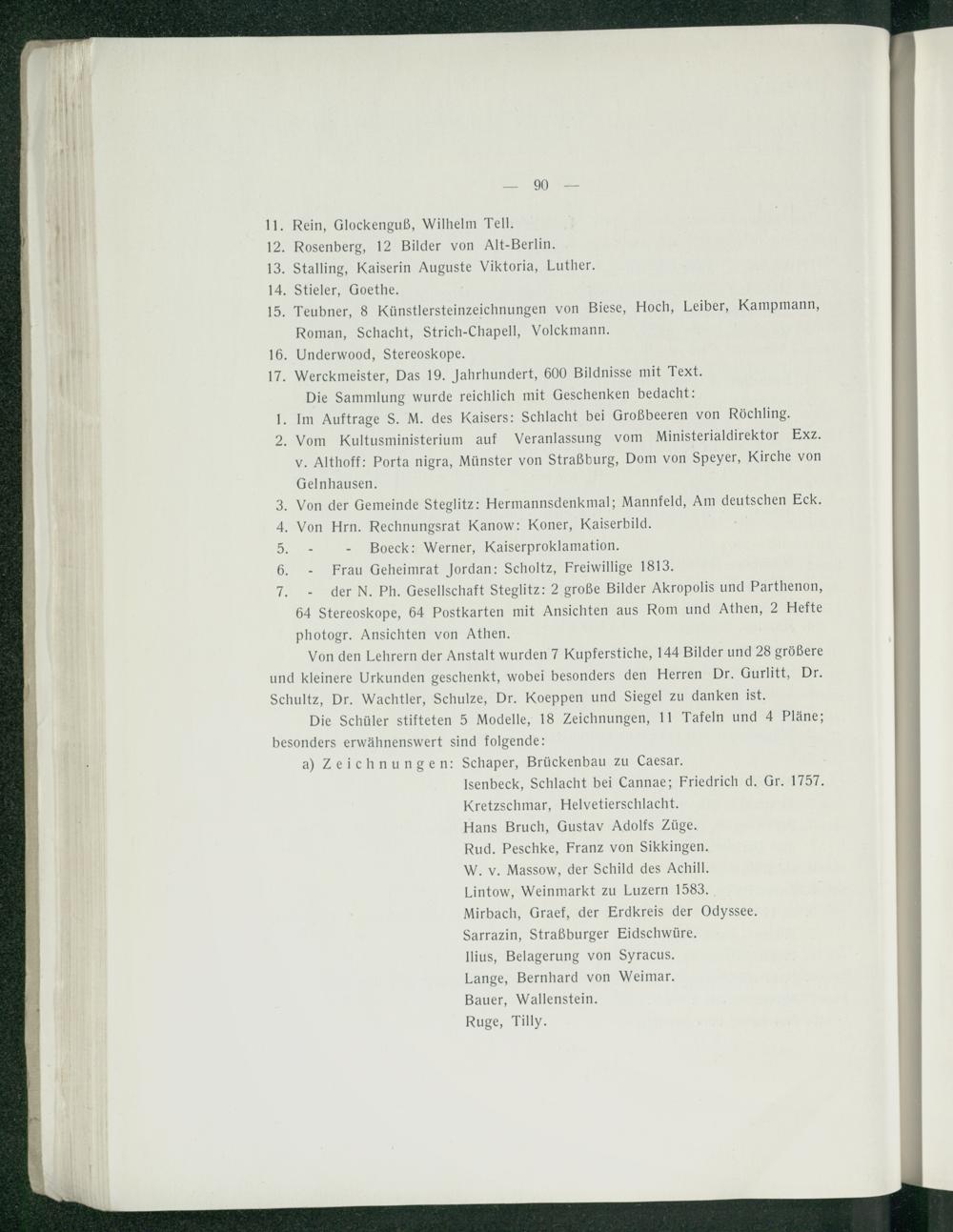 — 90 —

11. Rein, Glockenguß, Wilhelm Tell.
12. Rosenberg, 12 Bilder von Alt-Berlin.
13. Stalling, Kaiserin Auguste Viktoria, Luther.
14. Stieler, Goethe.
15. Teubner, 8 Künstlersteinzeichnungen von Biese, Hoch, Leiber, Kampmann, Roman, Schacht, Strich-Chapell, Volckmann.
16. Underwood, Stereoskope.
17. Werckmeister, Das 19. Jahrhundert, 600 Bildnisse mit Text.

Die Sammlung wurde reichlich mit Geschenken bedacht:
1. Im Auftrage S. M. des Kaisers: Schlacht bei Großbeeren von Röchling.
2. Vom Kultusministerium auf Veranlassung vom Ministerialdirektor Exz. v. Althoff: Porta nigra, Münster von Straßburg, Dom von Speyer, Kirche von Gelnhausen.
3. Von der Gemeinde Steglitz: Hermannsdenkmal; Mannfeld, Am deutschen Eck.
4. Von Hrn. Rechnungsrat Kanow: Koner, Kaiserbild.
5. - - Boeck: Werner, Kaiserproklamation.
6. - Frau Geheimrat Jordan: Scholtz, Freiwillige 1813.
7. - der N. Ph. Gesellschaft Steglitz: 2 große Bilder Akropolis und Parthenon, 64 Stereoskope, 64 Postkarten mit Ansichten aus Rom und Athen, 2 Hefte photogr. Ansichten von Athen.

Von den Lehrern der Anstalt wurden 7 Kupferstiche, 144 Bilder und 28 größere und kleinere Urkunden geschenkt, wobei besonders den Herren Dr. Gurlitt, Dr. Schultz, Dr. Wachtler, Schulze, Dr. Koeppen und Siegel zu danken ist.

Die Schüler stifteten 5 Modelle, 18 Zeichnungen, 11 Tafeln und 4 Pläne; besonders erwähnenswert sind folgende:

a) Zeichnungen: Schaper, Brückenbau zu Caesar.
Isenbeck, Schlacht bei Cannae; Friedrich d. Gr. 1757.
Kretzschmar, Helvetierschlacht.
Hans Bruch, Gustav Adolfs Züge.
Rud. Peschke, Franz von Sikkingen.
W. v. Massow, der Schild des Achill.
Lintow, Weinmarkt zu Luzern 1583.
Mirbach, Graef, der Erdkreis der Odyssee.
Sarrazin, Straßburger Eidschwüre.
Ilius, Belagerung von Syracus.
Lange, Bernhard von Weimar.
Bauer, Wallenstein.
Ruge, Tilly.